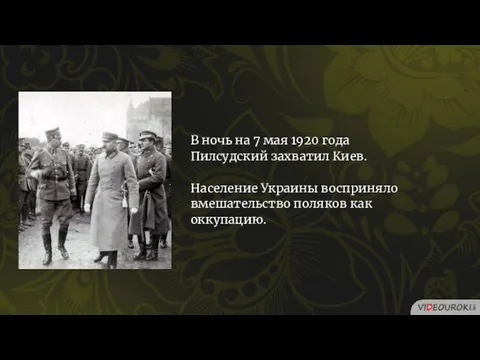 В ночь на 7 мая 1920 года Пилсудский захватил Киев.

Население Украины восприняло вмешательство поляков как оккупацию.

VIDEOUROKI